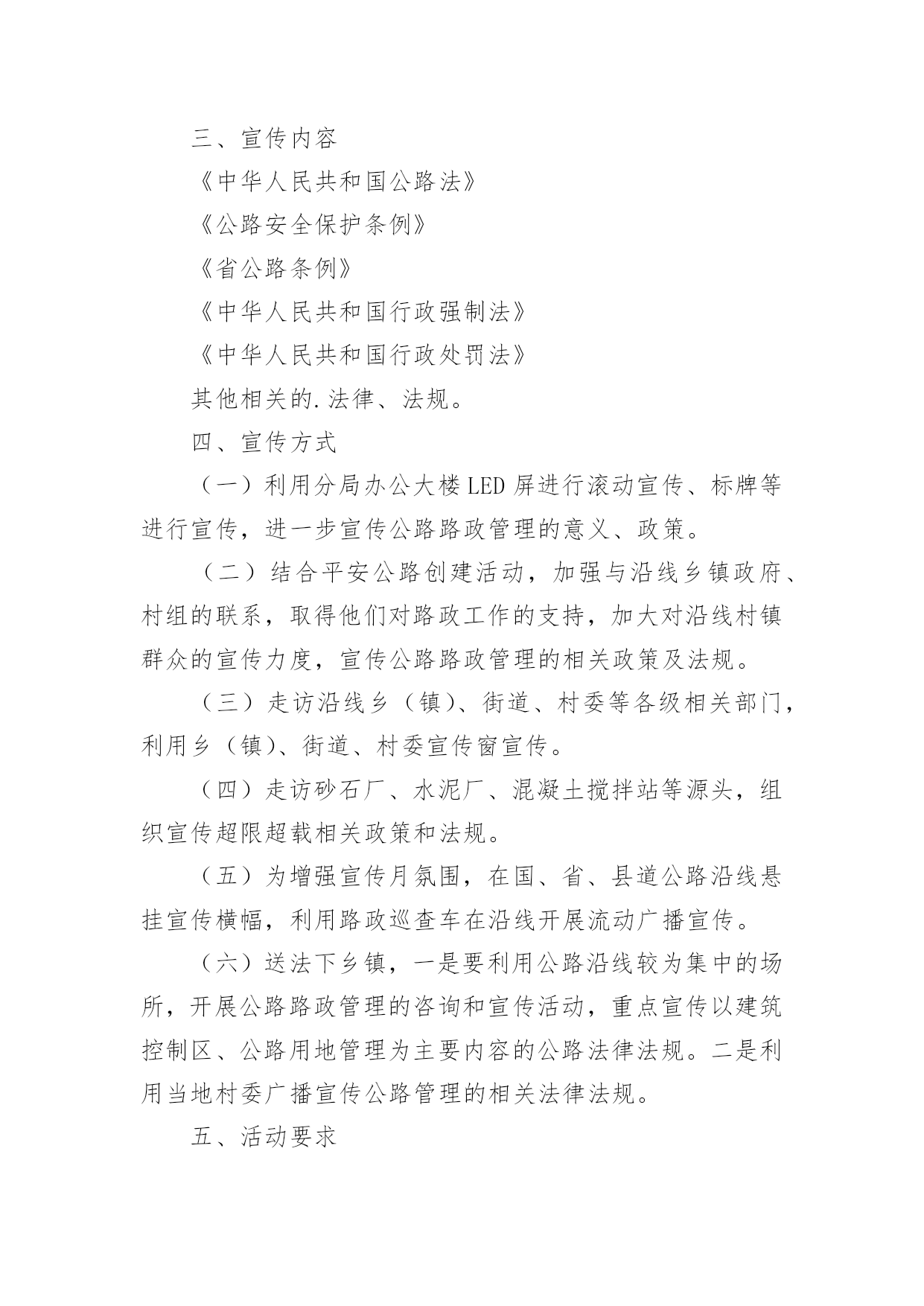 三、宣传内容

《中华人民共和国公路法》

《公路安全保护条例》

《省公路条例》

《中华人民共和国行政强制法》

《中华人民共和国行政处罚法》

其他相关的.法律、法规。

四、宣传方式

（一）利用分局办公大楼LED屏进行滚动宣传、标牌等进行宣传，进一步宣传公路路政管理的意义、政策。

（二）结合平安公路创建活动，加强与沿线乡镇政府、村组的联系，取得他们对路政工作的支持，加大对沿线村镇群众的宣传力度，宣传公路路政管理的相关政策及法规。

（三）走访沿线乡（镇）、街道、村委等各级相关部门，利用乡（镇）、街道、村委宣传窗宣传。

（四）走访砂石厂、水泥厂、混凝土搅拌站等源头，组织宣传超限超载相关政策和法规。

（五）为增强宣传月氛围，在国、省、县道公路沿线悬挂宣传横幅，利用路政巡查车在沿线开展流动广播宣传。

（六）送法下乡镇，一是要利用公路沿线较为集中的场所，开展公路路政管理的咨询和宣传活动，重点宣传以建筑控制区、公路用地管理为主要内容的公路法律法规。二是利用当地村委广播宣传公路管理的相关法律法规。

五、活动要求